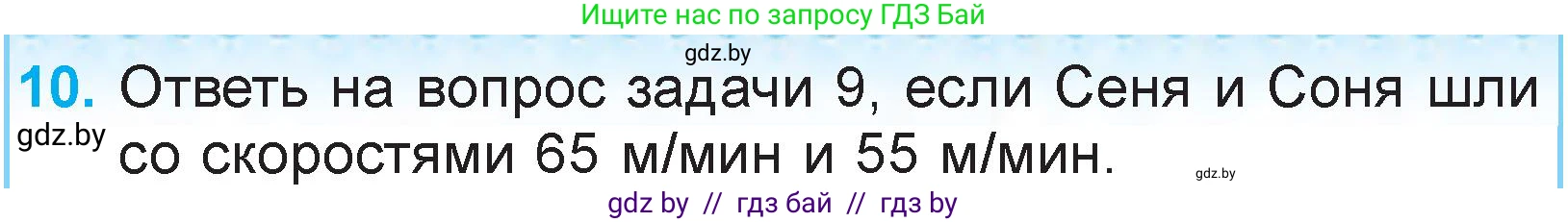 Ищите нас по запросу ГДЗ Бай

gdz.by

10. Ответь на вопрос задачи 9, если Сеня и Соня шли со скоростями 65 м/мин и 55 м/мин.

gdz.by

gdz.by

gdz by // гдз бай // гдз by